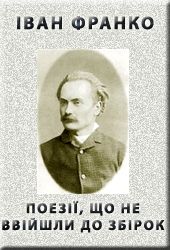 ІВАН ФРАНКО

ПОЕЗІЇ, ЩО НЕ ВВІЙШЛИ ДО ЗБІРОК